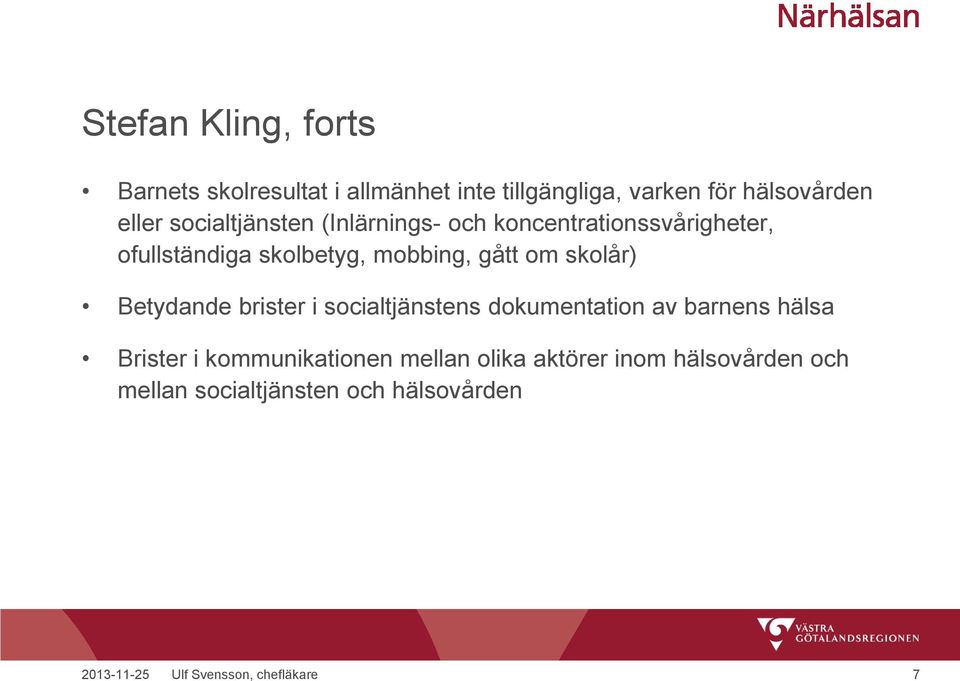 Närhälsan

Stefan Kling, forts

• Barnets skolresultat i allmänhet inte tillgängliga, varken för hälsovården eller socialtjänsten (Inlärnings- och koncentrationssvårigheter, ofullständiga skolbetyg, mobbing, gått om skolår)

• Betydande brister i socialtjänstens dokumentation av barnens hälsa

• Brister i kommunikationen mellan olika aktörer inom hälsovården och mellan socialtjänsten och hälsovården

VÄSTRA GÖTALANDSREGIONEN

2013-11-25 Ulf Svensson, chefläkare 7